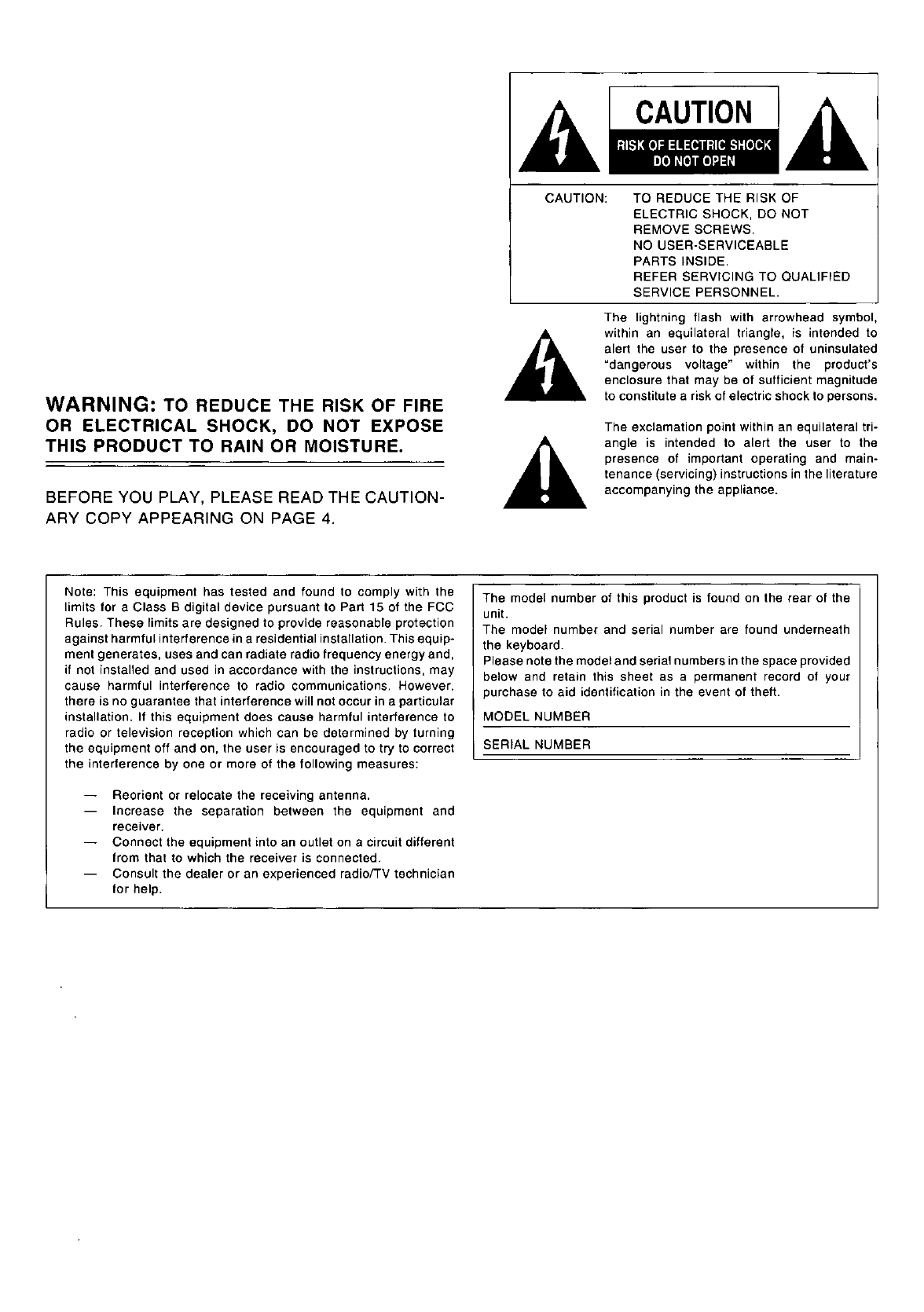 CAUTION
RISK OF ELECTRIC SHOCK
DO NOT OPEN

CAUTION: TO REDUCE THE RISK OF ELECTRIC SHOCK, DO NOT REMOVE SCREWS. NO USER-SERVICEABLE PARTS INSIDE. REFER SERVICING TO QUALIFIED SERVICE PERSONNEL.

The lightning flash with arrowhead symbol, within an equilateral triangle, is intended to alert the user to the presence of uninsulated "dangerous voltage" within the product's enclosure that may be of sufficient magnitude to constitute a risk of electric shock to persons.

The exclamation point within an equilateral triangle is intended to alert the user to the presence of important operating and maintenance (servicing) instructions in the literature accompanying the appliance.

WARNING: TO REDUCE THE RISK OF FIRE OR ELECTRICAL SHOCK, DO NOT EXPOSE THIS PRODUCT TO RAIN OR MOISTURE.

BEFORE YOU PLAY, PLEASE READ THE CAUTIONARY COPY APPEARING ON PAGE 4.

Note: This equipment has tested and found to comply with the limits for a Class B digital device pursuant to Part 15 of the FCC Rules. These limits are designed to provide reasonable protection against harmful interference in a residential installation. This equipment generates, uses and can radiate radio frequency energy and, if not installed and used in accordance with the instructions, may cause harmful interference to radio communications. However, there is no guarantee that interference will not occur in a particular installation. If this equipment does cause harmful interference to radio or television reception which can be determined by turning the equipment off and on, the user is encouraged to try to correct the interference by one or more of the following measures:

— Reorient or relocate the receiving antenna.
— Increase the separation between the equipment and receiver.
— Connect the equipment into an outlet on a circuit different from that to which the receiver is connected.
— Consult the dealer or an experienced radio/TV technician for help.

The model number of this product is found on the rear of the unit.
The model number and serial number are found underneath the keyboard.
Please note the model and serial numbers in the space provided below and retain this sheet as a permanent record of your purchase to aid identification in the event of theft.

MODEL NUMBER

SERIAL NUMBER